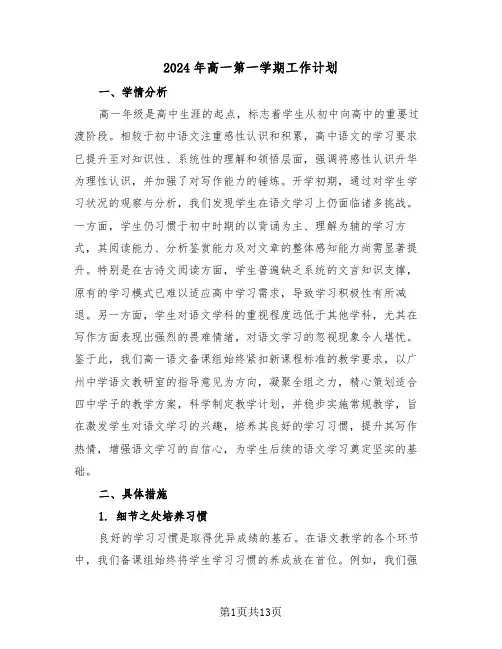 2024年高一第一学期工作计划

一、学情分析

高一年级是高中生涯的起点，标志着学生从初中向高中的重要过渡阶段。相较于初中语文注重感性认识和积累，高中语文的学习要求已提升至对知识性、系统性的理解和领悟层面，强调将感性认识升华为理性认识，并加强了对写作能力的锤炼。开学初期，通过对学生学习状况的观察与分析，我们发现学生在语文学习上仍面临诸多挑战。一方面，学生仍习惯于初中时期的以背诵为主、理解为辅的学习方式，其阅读能力、分析鉴赏能力及对文章的整体感知能力尚需显著提升。特别是在古诗文阅读方面，学生普遍缺乏系统的文言知识支撑，原有的学习模式已难以适应高中学习需求，导致学习积极性有所减退。另一方面，学生对语文学科的重视程度远低于其他学科，尤其在写作方面表现出强烈的畏难情绪，对语文学习的忽视现象令人堪忧。鉴于此，我们高一语文备课组始终紧扣新课程标准的教学要求，以广州中学语文教研室的指导意见为方向，凝聚全组之力，精心策划适合四中学子的教学方案，科学制定教学计划，并稳步实施常规教学，旨在激发学生对语文学习的兴趣，培养其良好的学习习惯，提升其写作热情，增强语文学习的自信心，为学生后续的语文学习奠定坚实的基础。

二、具体措施

1. 细节之处培养习惯

良好的学习习惯是取得优异成绩的基石。在语文教学的各个环节中，我们备课组始终将学生学习习惯的养成放在首位。例如，我们强

第1页共13页